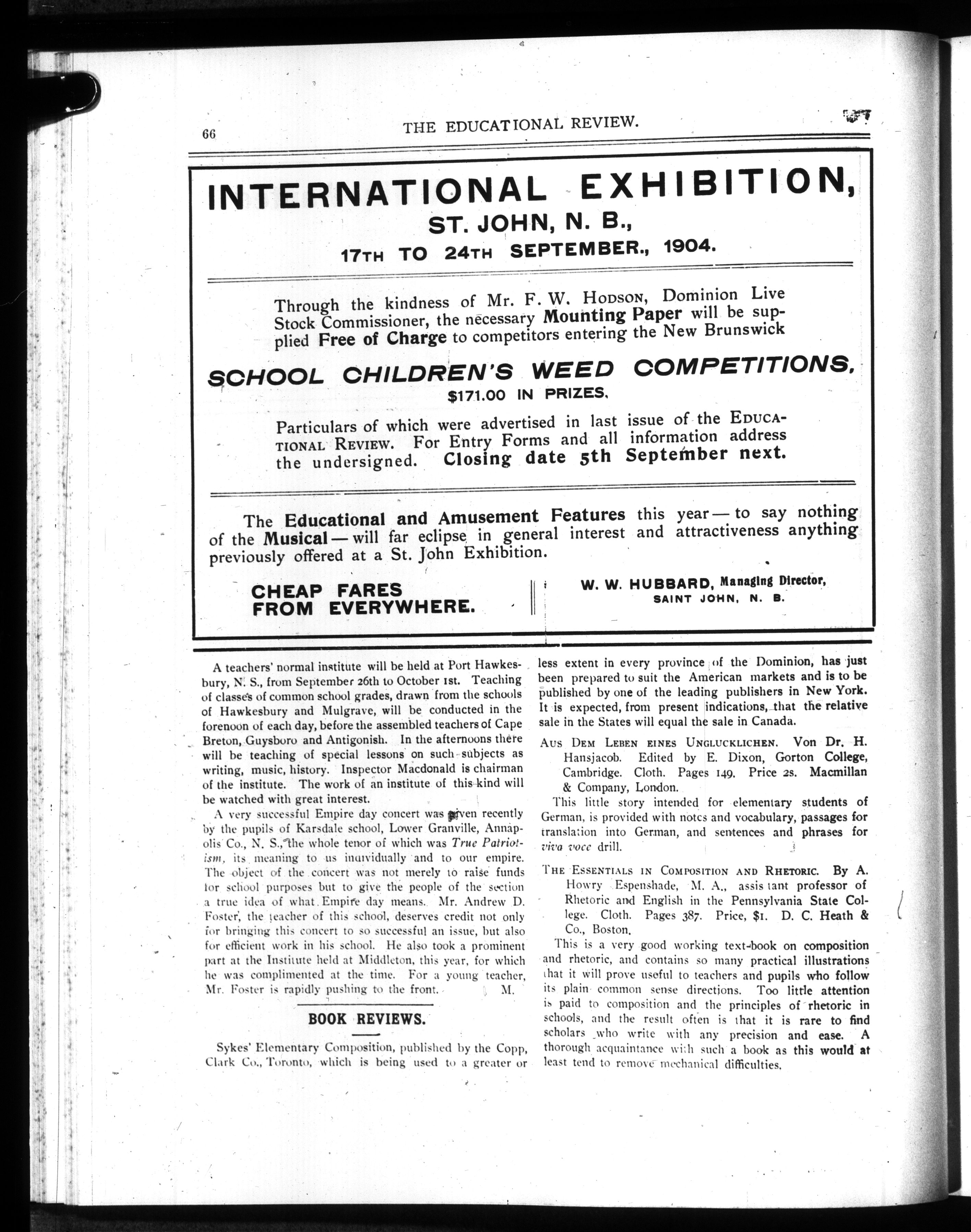 66 THE EDUCATIONAL REVIEW.

INTERNATIONAL EXHIBITION,
ST. JOHN, N. B.,
17TH TO 24TH SEPTEMBER., 1904.

Through the kindness of Mr. F. W. HODSON, Dominion Live Stock Commissioner, the necessary Mounting Paper will be supplied Free of Charge to competitors entering the New Brunswick

SCHOOL CHILDREN'S WEED COMPETITIONS,
$171.00 IN PRIZES.

Particulars of which were advertised in last issue of the EDUCATIONAL REVIEW. For Entry Forms and all information address the undersigned. Closing date 5th September next.

The Educational and Amusement Features this year — to say nothing of the Musical — will far eclipse in general interest and attractiveness anything previously offered at a St. John Exhibition.

CHEAP FARES FROM EVERYWHERE.

W. W. HUBBARD, Managing Director, SAINT JOHN, N. B.

A teachers' normal institute will be held at Port Hawkesbury, N. S., from September 26th to October 1st. Teaching of classes of common school grades, drawn from the schools of Hawkesbury and Mulgrave, will be conducted in the forenoon of each day, before the assembled teachers of Cape Breton, Guysboro and Antigonish. In the afternoons there will be teaching of special lessons on such subjects as writing, music, history. Inspector Macdonald is chairman of the institute. The work of an institute of this kind will be watched with great interest.

A very successful Empire day concert was given recently by the pupils of Karsdale school, Lower Granville, Annapolis Co., N. S., the whole tenor of which was True Patriotism, its meaning to us individually and to our empire. The object of the concert was not merely to raise funds for school purposes but to give the people of the section a true idea of what Empire day means. Mr. Andrew D. Foster, the teacher of this school, deserves credit not only for bringing this concert to so successful an issue, but also for efficient work in his school. He also took a prominent part at the Institute held at Middleton, this year, for which he was complimented at the time. For a young teacher, Mr. Foster is rapidly pushing to the front. M.

BOOK REVIEWS.

Sykes' Elementary Composition, published by the Copp, Clark Co., Toronto, which is being used to a greater or less extent in every province of the Dominion, has just been prepared to suit the American markets and is to be published by one of the leading publishers in New York. It is expected, from present indications, that the relative sale in the States will equal the sale in Canada.

AUS DEM LEBEN EINES UNGLUCKLICHEN. Von Dr. H. Hansjacob. Edited by E. Dixon, Gorton College, Cambridge. Cloth. Pages 149. Price 2s. Macmillan & Company, London.

This little story intended for elementary students of German, is provided with notes and vocabulary, passages for translation into German, and sentences and phrases for viva voce drill.

THE ESSENTIALS IN COMPOSITION AND RHETORIC. By A. Howry Espenshade, M. A., assistant professor of Rhetoric and English in the Pennsylvania State College. Cloth. Pages 387. Price, $1. D. C. Heath & Co., Boston.

This is a very good working text-book on composition and rhetoric, and contains so many practical illustrations that it will prove useful to teachers and pupils who follow its plain common sense directions. Too little attention is paid to composition and the principles of rhetoric in schools, and the result often is that it is rare to find scholars who write with any precision and ease. A thorough acquaintance with such a book as this would at least tend to remove mechanical difficulties.